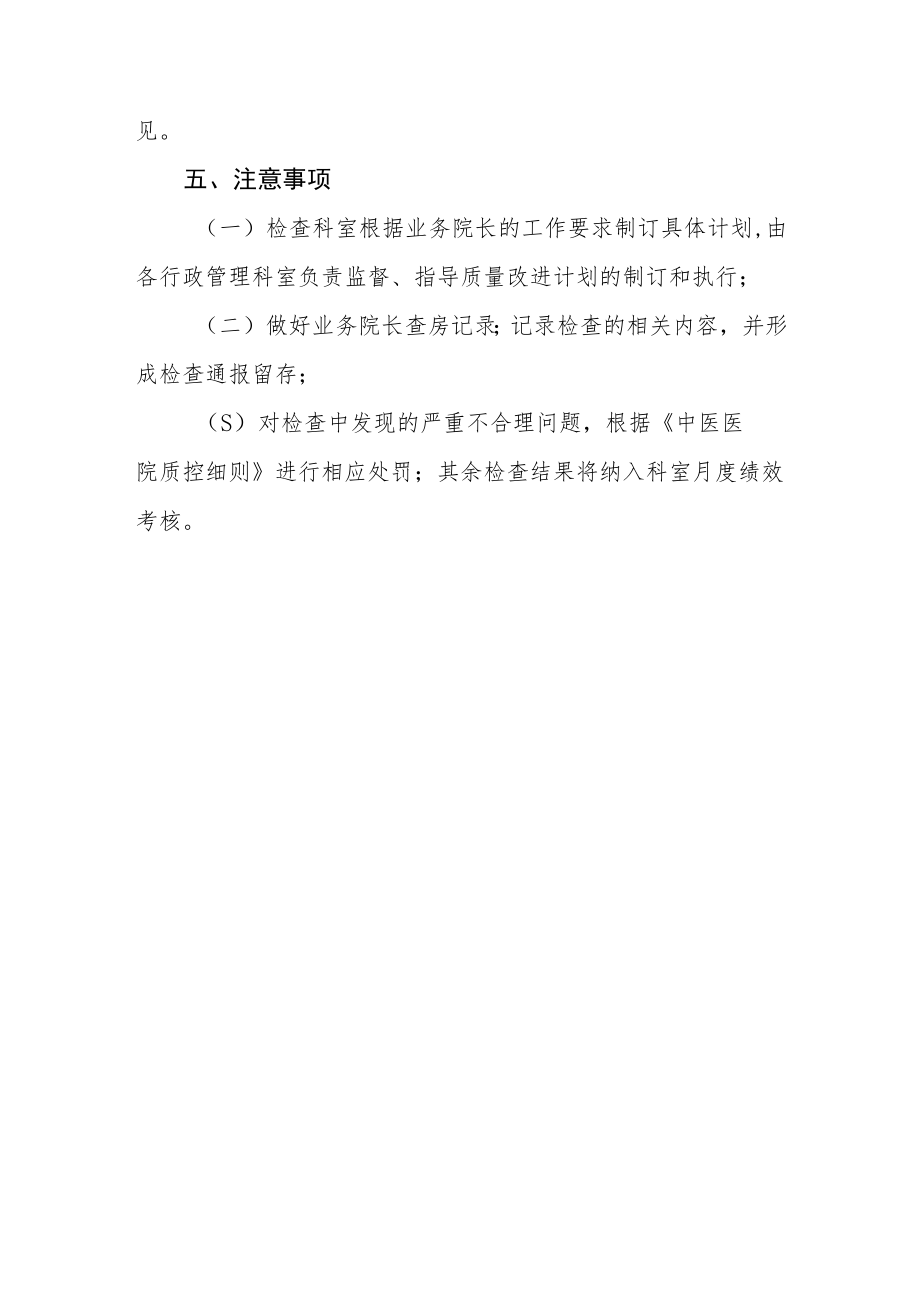 见。

五、注意事项

（一）检查科室根据业务院长的工作要求制订具体计划,由各行政管理科室负责监督、指导质量改进计划的制订和执行；

（二）做好业务院长查房记录;记录检查的相关内容，并形成检查通报留存；

（S）对检查中发现的严重不合理问题，根据《中医医院质控细则》进行相应处罚；其余检查结果将纳入科室月度绩效考核。